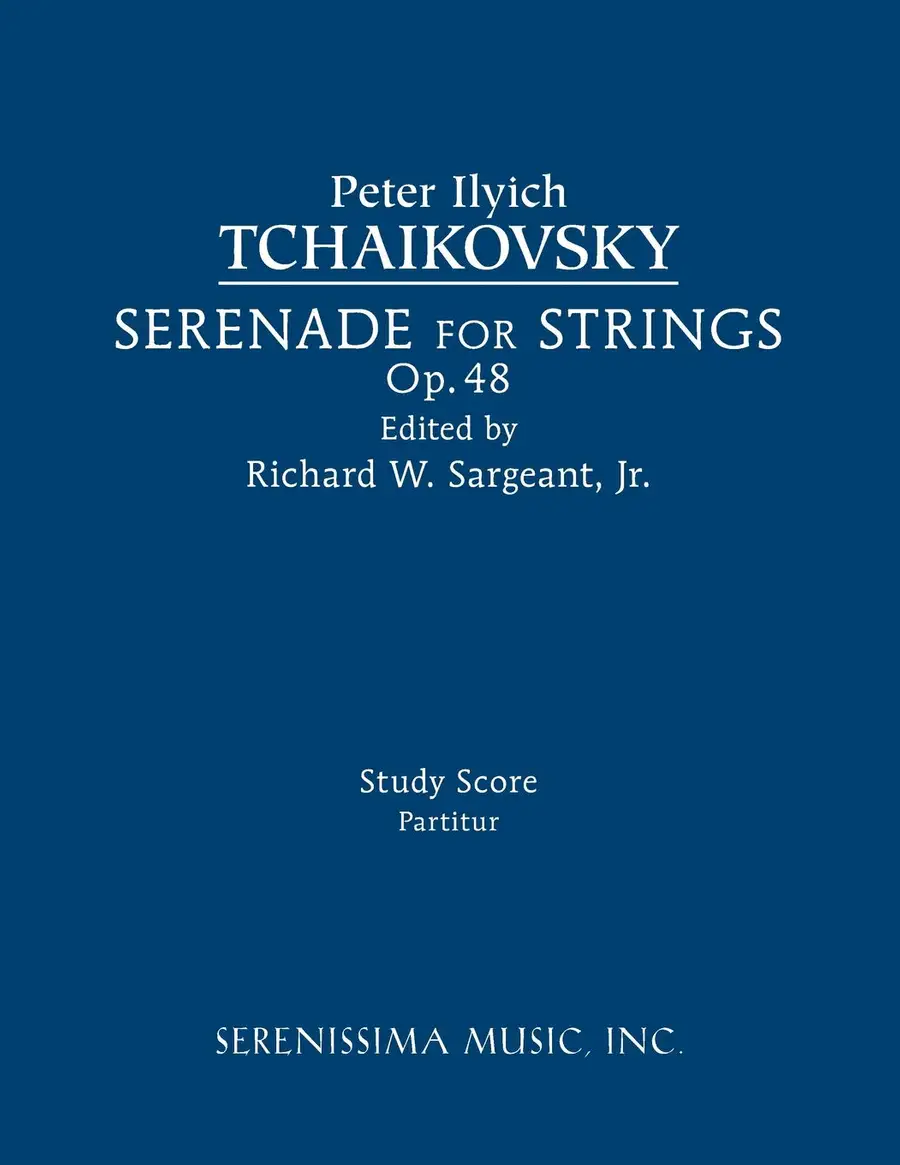 Peter Ilyich
TCHAIKOVSKY
SERENADE FOR STRINGS
Op. 48
Edited by
Richard W. Sargeant, Jr.

Study Score
Partitur

SERENISSIMA MUSIC, INC.